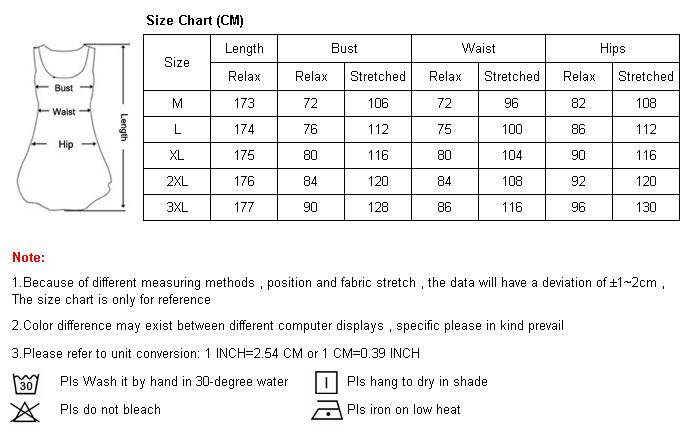 Bust
Waist
Hip
Length

Size Chart (CM)

| Size | Length | Bust | | Waist | | Hips | |
|---|---|---|---|---|---|---|---|
| | Relax | Relax | Stretched | Relax | Stretched | Relax | Stretched |
| M | 173 | 72 | 106 | 72 | 96 | 82 | 108 |
| L | 174 | 76 | 112 | 75 | 100 | 86 | 112 |
| XL | 175 | 80 | 116 | 80 | 104 | 90 | 116 |
| 2XL | 176 | 84 | 120 | 84 | 108 | 92 | 120 |
| 3XL | 177 | 90 | 128 | 86 | 116 | 96 | 130 |

Note:

1.Because of different measuring methods , position and fabric stretch , the data will have a deviation of ±1~2cm , The size chart is only for reference

2.Color difference may exist between different computer displays , specific please in kind prevail

3.Please refer to unit conversion: 1 INCH=2.54 CM or 1 CM=0.39 INCH

30 Pls Wash it by hand in 30-degree water
Pls hang to dry in shade
Pls do not bleach
Pls iron on low heat